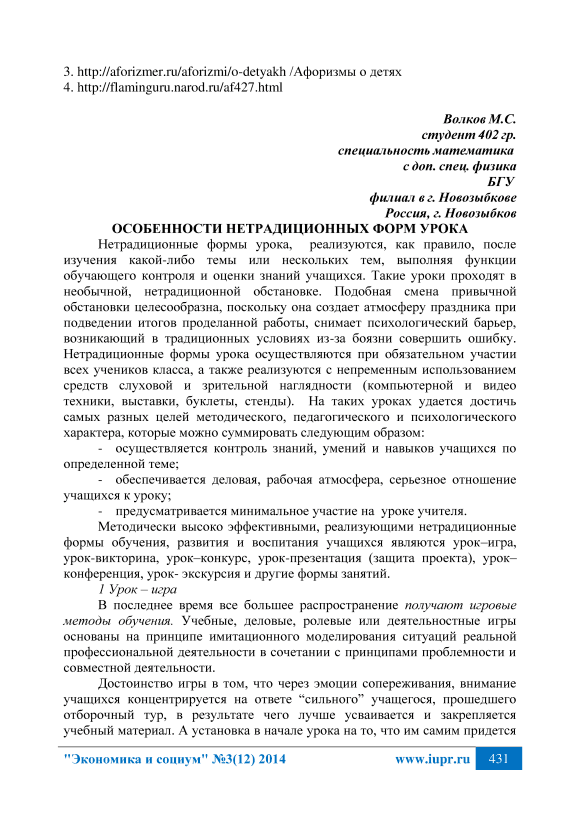 3. http://aforizmer.ru/aforizmi/o-detyakh /Афоризмы о детях
4. http://flaminguru.narod.ru/af427.html

Волков М.С.
студент 402 гр.
специальность математика
с доп. спец. физика
БГУ
филиал в г. Новозыбкове
Россия, г. Новозыбков

ОСОБЕННОСТИ НЕТРАДИЦИОННЫХ ФОРМ УРОКА

Нетрадиционные формы урока, реализуются, как правило, после изучения какой-либо темы или нескольких тем, выполняя функции обучающего контроля и оценки знаний учащихся. Такие уроки проходят в необычной, нетрадиционной обстановке. Подобная смена привычной обстановки целесообразна, поскольку она создает атмосферу праздника при подведении итогов проделанной работы, снимает психологический барьер, возникающий в традиционных условиях из-за боязни совершить ошибку. Нетрадиционные формы урока осуществляются при обязательном участии всех учеников класса, а также реализуются с непременным использованием средств слуховой и зрительной наглядности (компьютерной и видео техники, выставки, буклеты, стенды). На таких уроках удается достичь самых разных целей методического, педагогического и психологического характера, которые можно суммировать следующим образом:

- осуществляется контроль знаний, умений и навыков учащихся по определенной теме;

- обеспечивается деловая, рабочая атмосфера, серьезное отношение учащихся к уроку;

- предусматривается минимальное участие на уроке учителя.

Методически высоко эффективными, реализующими нетрадиционные формы обучения, развития и воспитания учащихся являются урок–игра, урок-викторина, урок–конкурс, урок-презентация (защита проекта), урок–конференция, урок- экскурсия и другие формы занятий.

1 Урок – игра

В последнее время все большее распространение получают игровые методы обучения. Учебные, деловые, ролевые или деятельностные игры основаны на принципе имитационного моделирования ситуаций реальной профессиональной деятельности в сочетании с принципами проблемности и совместной деятельности.

Достоинство игры в том, что через эмоции сопереживания, внимание учащихся концентрируется на ответе “сильного” учащегося, прошедшего отборочный тур, в результате чего лучше усваивается и закрепляется учебный материал. А установка в начале урока на то, что им самим придется

"Экономика и социум" №3(12) 2014 www.iupr.ru 431